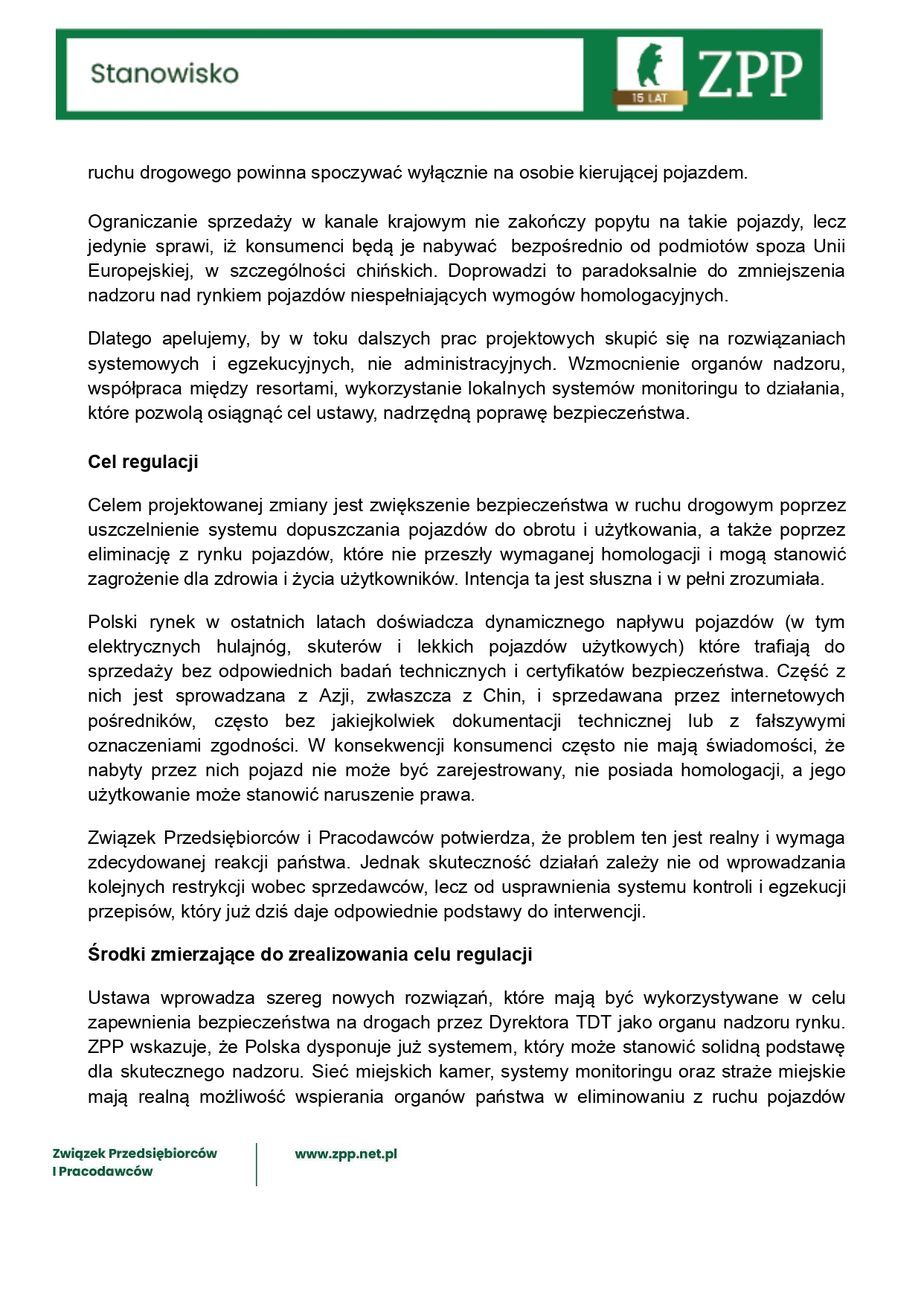 Stanowisko

15 LAT

ZPP

ruchu drogowego powinna spoczywać wyłącznie na osobie kierującej pojazdem.

Ograniczanie sprzedaży w kanale krajowym nie zakończy popytu na takie pojazdy, lecz jedynie sprawi, iż konsumenci będą je nabywać bezpośrednio od podmiotów spoza Unii Europejskiej, w szczególności chińskich. Doprowadzi to paradoksalnie do zmniejszenia nadzoru nad rynkiem pojazdów niespełniających wymogów homologacyjnych.

Dlatego apelujemy, by w toku dalszych prac projektowych skupić się na rozwiązaniach systemowych i egzekucyjnych, nie administracyjnych. Wzmocnienie organów nadzoru, współpraca między resortami, wykorzystanie lokalnych systemów monitoringu to działania, które pozwolą osiągnąć cel ustawy, nadrzędną poprawę bezpieczeństwa.

Cel regulacji

Celem projektowanej zmiany jest zwiększenie bezpieczeństwa w ruchu drogowym poprzez uszczelnienie systemu dopuszczania pojazdów do obrotu i użytkowania, a także poprzez eliminację z rynku pojazdów, które nie przeszły wymaganej homologacji i mogą stanowić zagrożenie dla zdrowia i życia użytkowników. Intencja ta jest słuszna i w pełni zrozumiała.

Polski rynek w ostatnich latach doświadcza dynamicznego napływu pojazdów (w tym elektrycznych hulajnóg, skuterów i lekkich pojazdów użytkowych) które trafiają do sprzedaży bez odpowiednich badań technicznych i certyfikatów bezpieczeństwa. Część z nich jest sprowadzana z Azji, zwłaszcza z Chin, i sprzedawana przez internetowych pośredników, często bez jakiejkolwiek dokumentacji technicznej lub z fałszywymi oznaczeniami zgodności. W konsekwencji konsumenci często nie mają świadomości, że nabyty przez nich pojazd nie może być zarejestrowany, nie posiada homologacji, a jego użytkowanie może stanowić naruszenie prawa.

Związek Przedsiębiorców i Pracodawców potwierdza, że problem ten jest realny i wymaga zdecydowanej reakcji państwa. Jednak skuteczność działań zależy nie od wprowadzania kolejnych restrykcji wobec sprzedawców, lecz od usprawnienia systemu kontroli i egzekucji przepisów, który już dziś daje odpowiednie podstawy do interwencji.

Środki zmierzające do zrealizowania celu regulacji

Ustawa wprowadza szereg nowych rozwiązań, które mają być wykorzystywane w celu zapewnienia bezpieczeństwa na drogach przez Dyrektora TDT jako organu nadzoru rynku. ZPP wskazuje, że Polska dysponuje już systemem, który może stanowić solidną podstawę dla skutecznego nadzoru. Sieć miejskich kamer, systemy monitoringu oraz straże miejskie mają realną możliwość wspierania organów państwa w eliminowaniu z ruchu pojazdów

Związek Przedsiębiorców
i Pracodawców

www.zpp.net.pl